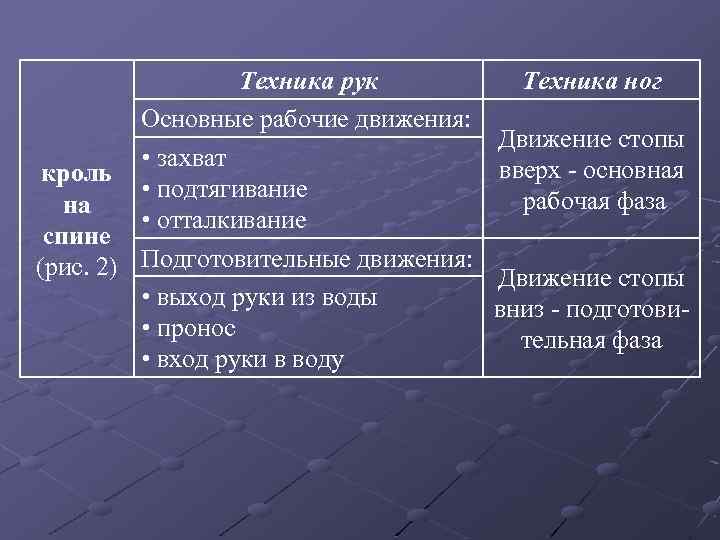 |  | Техника рук | Техника ног |
|---|---|---|
| кроль на спине (рис. 2) | Основные рабочие движения: | Движение стопы вверх - основная рабочая фаза |
|  | • захват • подтягивание • отталкивание |  |
|  | Подготовительные движения: | Движение стопы вниз - подготовительная фаза |
|  | • выход руки из воды • пронос • вход руки в воду |  |